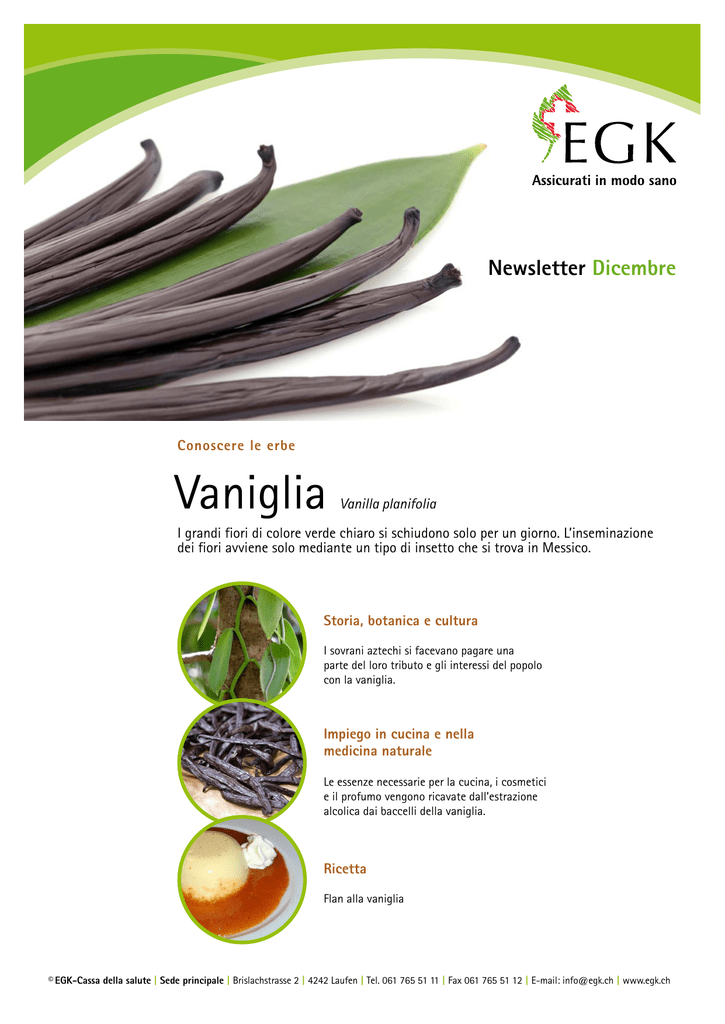 EGK
Assicurati in modo sano

Newsletter Dicembre

Conoscere le erbe

Vaniglia Vanilla planifolia

I grandi fiori di colore verde chiaro si schiudono solo per un giorno. L'inseminazione dei fiori avviene solo mediante un tipo di insetto che si trova in Messico.

Storia, botanica e cultura

I sovrani aztechi si facevano pagare una parte del loro tributo e gli interessi del popolo con la vaniglia.

Impiego in cucina e nella medicina naturale

Le essenze necessarie per la cucina, i cosmetici e il profumo vengono ricavate dall'estrazione alcolica dai baccelli della vaniglia.

Ricetta

Flan alla vaniglia

© EGK-Cassa della salute | Sede principale | Brislachstrasse 2 | 4242 Laufen | Tel. 061 765 51 11 | Fax 061 765 51 12 | E-mail: info@egk.ch | www.egk.ch